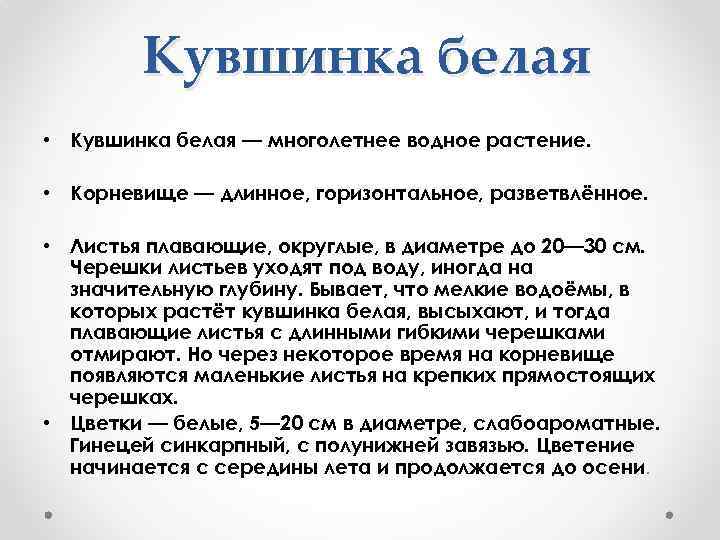 Кувшинка белая

• Кувшинка белая — многолетнее водное растение.

• Корневище — длинное, горизонтальное, разветвлённое.

• Листья плавающие, округлые, в диаметре до 20—30 см. Черешки листьев уходят под воду, иногда на значительную глубину. Бывает, что мелкие водоёмы, в которых растёт кувшинка белая, высыхают, и тогда плавающие листья с длинными гибкими черешками отмирают. Но через некоторое время на корневище появляются маленькие листья на крепких прямостоящих черешках.

• Цветки — белые, 5—20 см в диаметре, слабоароматные. Гинецей синкарпный, с полунижней завязью. Цветение начинается с середины лета и продолжается до осени.